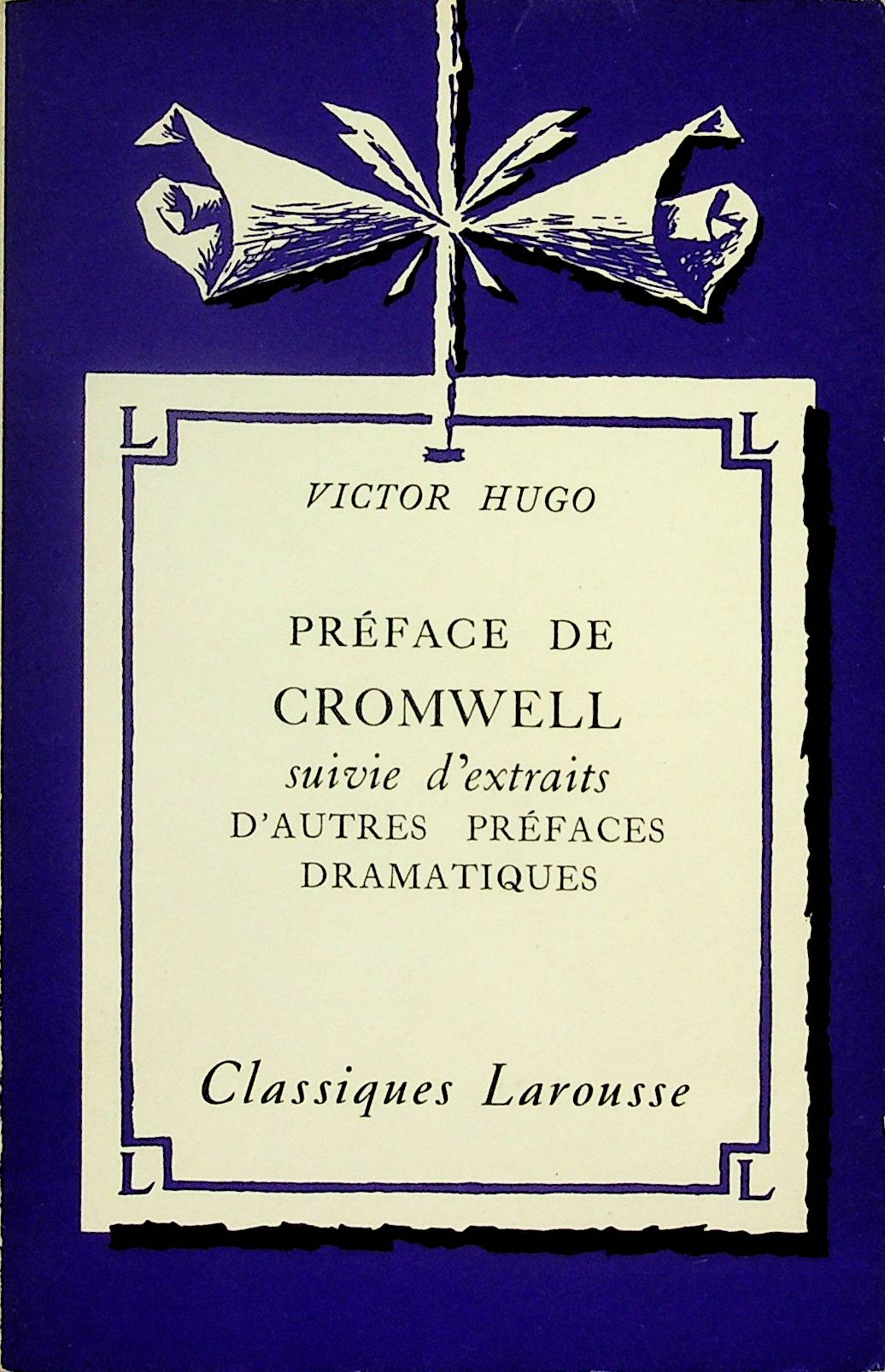 L L

VICTOR HUGO

PRÉFACE DE
CROMWELL
suivie d'extraits
D'AUTRES PRÉFACES
DRAMATIQUES

Classiques Larousse

L L